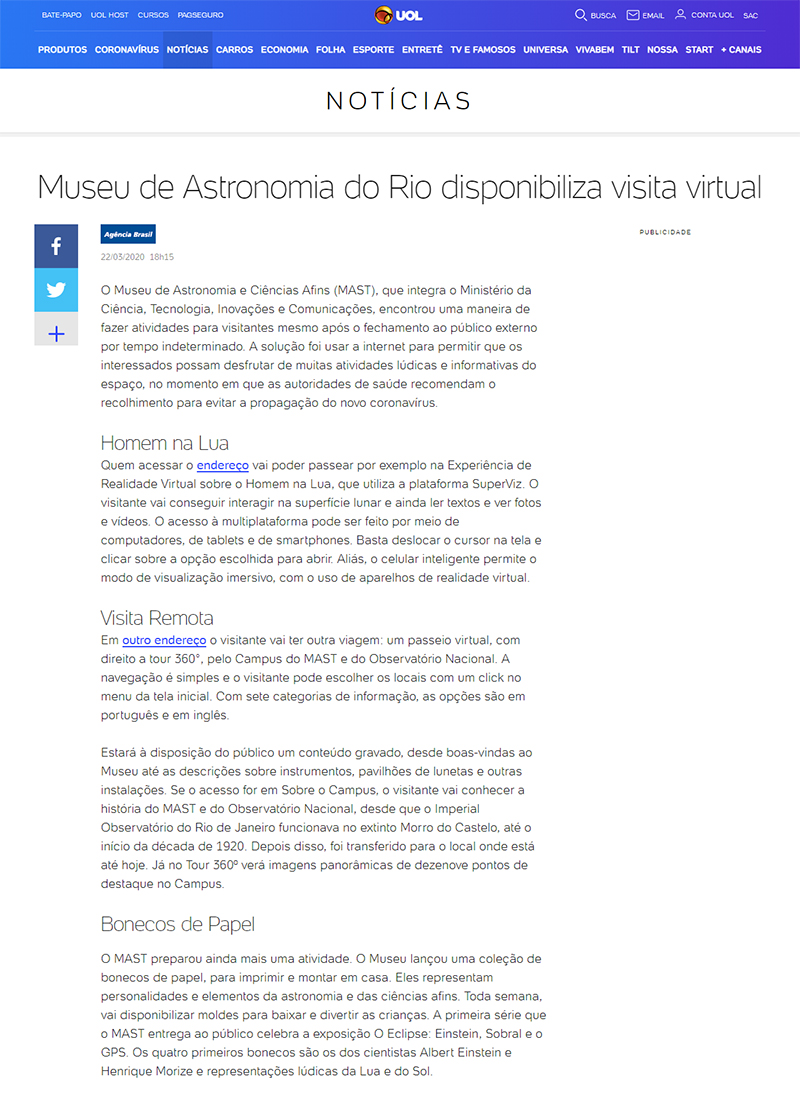 BATE-PAPO UOL HOST CURSOS PAGSEGURO

UOL

BUSCA EMAIL CONTA UOL SAC

PRODUTOS CORONAVÍRUS NOTÍCIAS CARROS ECONOMIA FOLHA ESPORTE ENTRETÊ TV E FAMOSOS UNIVERSA VIVABEM TILT NOSSA START + CANAIS

NOTÍCIAS

Museu de Astronomia do Rio disponibiliza visita virtual

Agência Brasil

22/03/2020 18h15

PUBLICIDADE

O Museu de Astronomia e Ciências Afins (MAST), que integra o Ministério da Ciência, Tecnologia, Inovações e Comunicações, encontrou uma maneira de fazer atividades para visitantes mesmo após o fechamento ao público externo por tempo indeterminado. A solução foi usar a internet para permitir que os interessados possam desfrutar de muitas atividades lúdicas e informativas do espaço, no momento em que as autoridades de saúde recomendam o recolhimento para evitar a propagação do novo coronavírus.

Homem na Lua

Quem acessar o endereço vai poder passear por exemplo na Experiência de Realidade Virtual sobre o Homem na Lua, que utiliza a plataforma SuperViz. O visitante vai conseguir interagir na superfície lunar e ainda ler textos e ver fotos e vídeos. O acesso à multiplataforma pode ser feito por meio de computadores, de tablets e de smartphones. Basta deslocar o cursor na tela e clicar sobre a opção escolhida para abrir. Aliás, o celular inteligente permite o modo de visualização imersivo, com o uso de aparelhos de realidade virtual.

Visita Remota

Em outro endereço o visitante vai ter outra viagem: um passeio virtual, com direito a tour 360°, pelo Campus do MAST e do Observatório Nacional. A navegação é simples e o visitante pode escolher os locais com um click no menu da tela inicial. Com sete categorias de informação, as opções são em português e em inglês.

Estará à disposição do público um conteúdo gravado, desde boas-vindas ao Museu até as descrições sobre instrumentos, pavilhões de lunetas e outras instalações. Se o acesso for em Sobre o Campus, o visitante vai conhecer a história do MAST e do Observatório Nacional, desde que o Imperial Observatório do Rio de Janeiro funcionava no extinto Morro do Castelo, até o início da década de 1920. Depois disso, foi transferido para o local onde está até hoje. Já no Tour 360º verá imagens panorâmicas de dezenove pontos de destaque no Campus.

Bonecos de Papel

O MAST preparou ainda mais uma atividade. O Museu lançou uma coleção de bonecos de papel, para imprimir e montar em casa. Eles representam personalidades e elementos da astronomia e das ciências afins. Toda semana, vai disponibilizar moldes para baixar e divertir as crianças. A primeira série que o MAST entrega ao público celebra a exposição O Eclipse: Einstein, Sobral e o GPS. Os quatro primeiros bonecos são os dos cientistas Albert Einstein e Henrique Morize e representações lúdicas da Lua e do Sol.